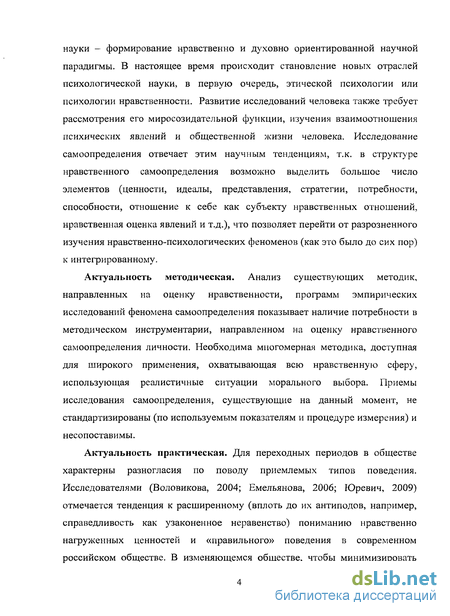 науки – формирование нравственно и духовно ориентированной научной парадигмы. В настоящее время происходит становление новых отраслей психологической науки, в первую очередь, этической психологии или психологии нравственности. Развитие исследований человека также требует рассмотрения его миросозидательной функции, изучения взаимоотношения психических явлений и общественной жизни человека. Исследование самоопределения отвечает этим научным тенденциям, т.к. в структуре нравственного самоопределения возможно выделить большое число элементов (ценности, идеалы, представления, стратегии, потребности, способности, отношение к себе как субъекту нравственных отношений, нравственная оценка явлений и т.д.), что позволяет перейти от разрозненного изучения нравственно-психологических феноменов (как это было до сих пор) к интегрированному.

Актуальность методическая. Анализ существующих методик, направленных на оценку нравственности, программ эмпирических исследований феномена самоопределения показывает наличие потребности в методическом инструментарии, направленном на оценку нравственного самоопределения личности. Необходима многомерная методика, доступная для широкого применения, охватывающая всю нравственную сферу, использующая реалистичные ситуации морального выбора. Приемы исследования самоопределения, существующие на данный момент, не стандартизированы (по используемым показателям и процедуре измерения) и несопоставимы.

Актуальность практическая. Для переходных периодов в обществе характерны разногласия по поводу приемлемых типов поведения. Исследователями (Воловикова, 2004; Емельянова, 2006; Юревич, 2009) отмечается тенденция к расширенному (вплоть до их антиподов, например, справедливость как узаконенное неравенство) пониманию нравственно нагруженных ценностей и «правильного» поведения в современном российском обществе. В изменяющемся обществе, чтобы минимизировать

4

dsLib.net
библиотека диссертаций